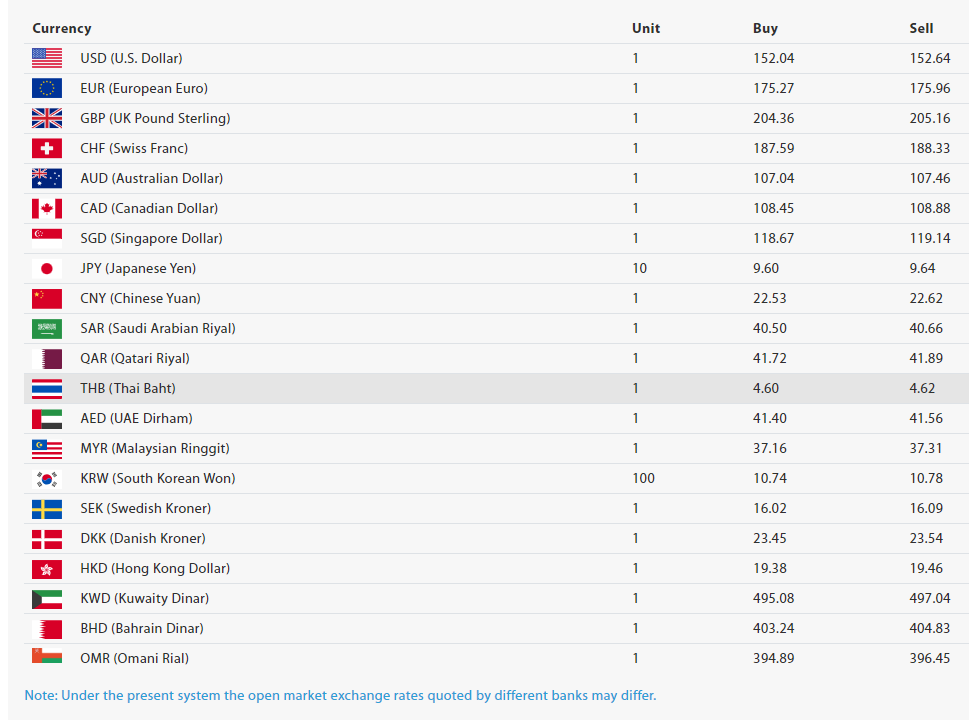 | Currency | Unit | Buy | Sell |
|---|---|---|---|
| USD (U.S. Dollar) | 1 | 152.04 | 152.64 |
| EUR (European Euro) | 1 | 175.27 | 175.96 |
| GBP (UK Pound Sterling) | 1 | 204.36 | 205.16 |
| CHF (Swiss Franc) | 1 | 187.59 | 188.33 |
| AUD (Australian Dollar) | 1 | 107.04 | 107.46 |
| CAD (Canadian Dollar) | 1 | 108.45 | 108.88 |
| SGD (Singapore Dollar) | 1 | 118.67 | 119.14 |
| JPY (Japanese Yen) | 10 | 9.60 | 9.64 |
| CNY (Chinese Yuan) | 1 | 22.53 | 22.62 |
| SAR (Saudi Arabian Riyal) | 1 | 40.50 | 40.66 |
| QAR (Qatari Riyal) | 1 | 41.72 | 41.89 |
| THB (Thai Baht) | 1 | 4.60 | 4.62 |
| AED (UAE Dirham) | 1 | 41.40 | 41.56 |
| MYR (Malaysian Ringgit) | 1 | 37.16 | 37.31 |
| KRW (South Korean Won) | 100 | 10.74 | 10.78 |
| SEK (Swedish Kroner) | 1 | 16.02 | 16.09 |
| DKK (Danish Kroner) | 1 | 23.45 | 23.54 |
| HKD (Hong Kong Dollar) | 1 | 19.38 | 19.46 |
| KWD (Kuwaity Dinar) | 1 | 495.08 | 497.04 |
| BHD (Bahrain Dinar) | 1 | 403.24 | 404.83 |
| OMR (Omani Rial) | 1 | 394.89 | 396.45 |

Note: Under the present system the open market exchange rates quoted by different banks may differ.